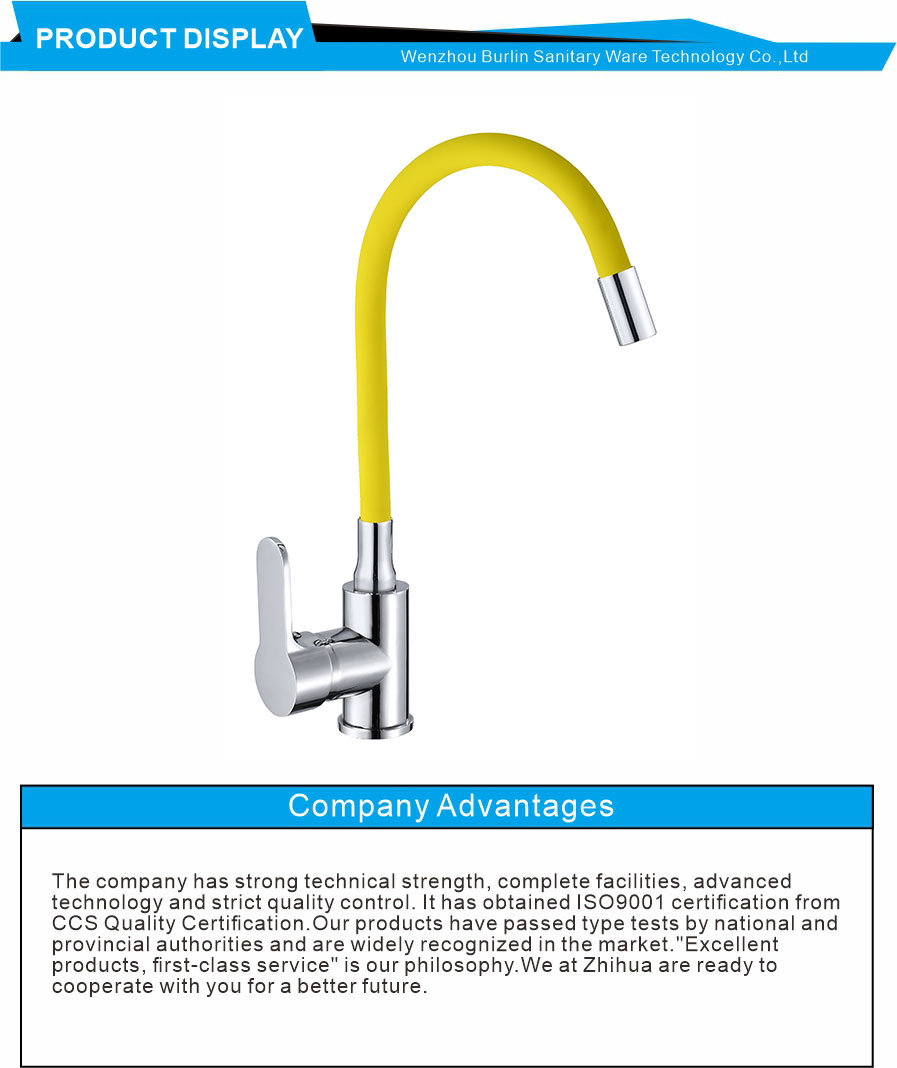 PRODUCT DISPLAY

Wenzhou Burlin Sanitary Ware Technology Co.,Ltd

Company Advantages

The company has strong technical strength, complete facilities, advanced technology and strict quality control. It has obtained ISO9001 certification from CCS Quality Certification.Our products have passed type tests by national and provincial authorities and are widely recognized in the market."Excellent products, first-class service" is our philosophy.We at Zhihua are ready to cooperate with you for a better future.